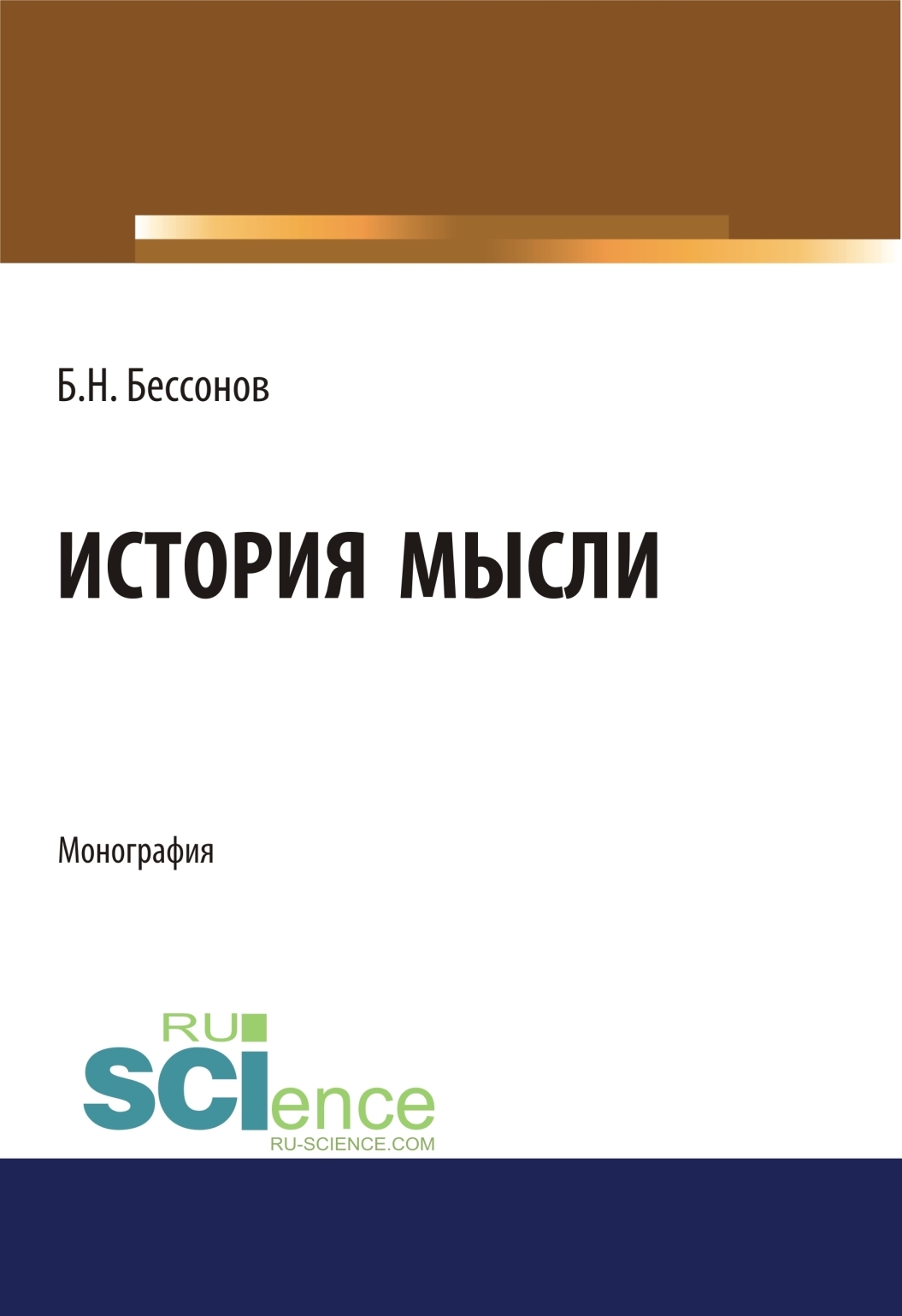 Б.Н. Бессонов

ИСТОРИЯ МЫСЛИ

Монография

RU
SCIence
RU-SCIENCE.COM